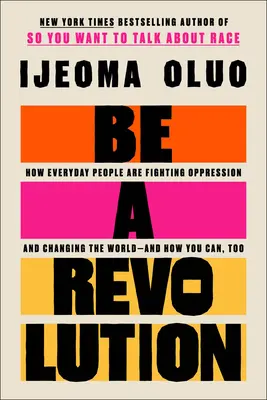 NEW YORK TIMES BESTSELLING AUTHOR OF
SO YOU WANT TO TALK ABOUT RACE

IJEOMA OLUO

BE

HOW EVERYDAY PEOPLE ARE FIGHTING OPPRESSION

A

AND CHANGING THE WORLD—AND HOW YOU CAN, TOO

REVO
LUTION